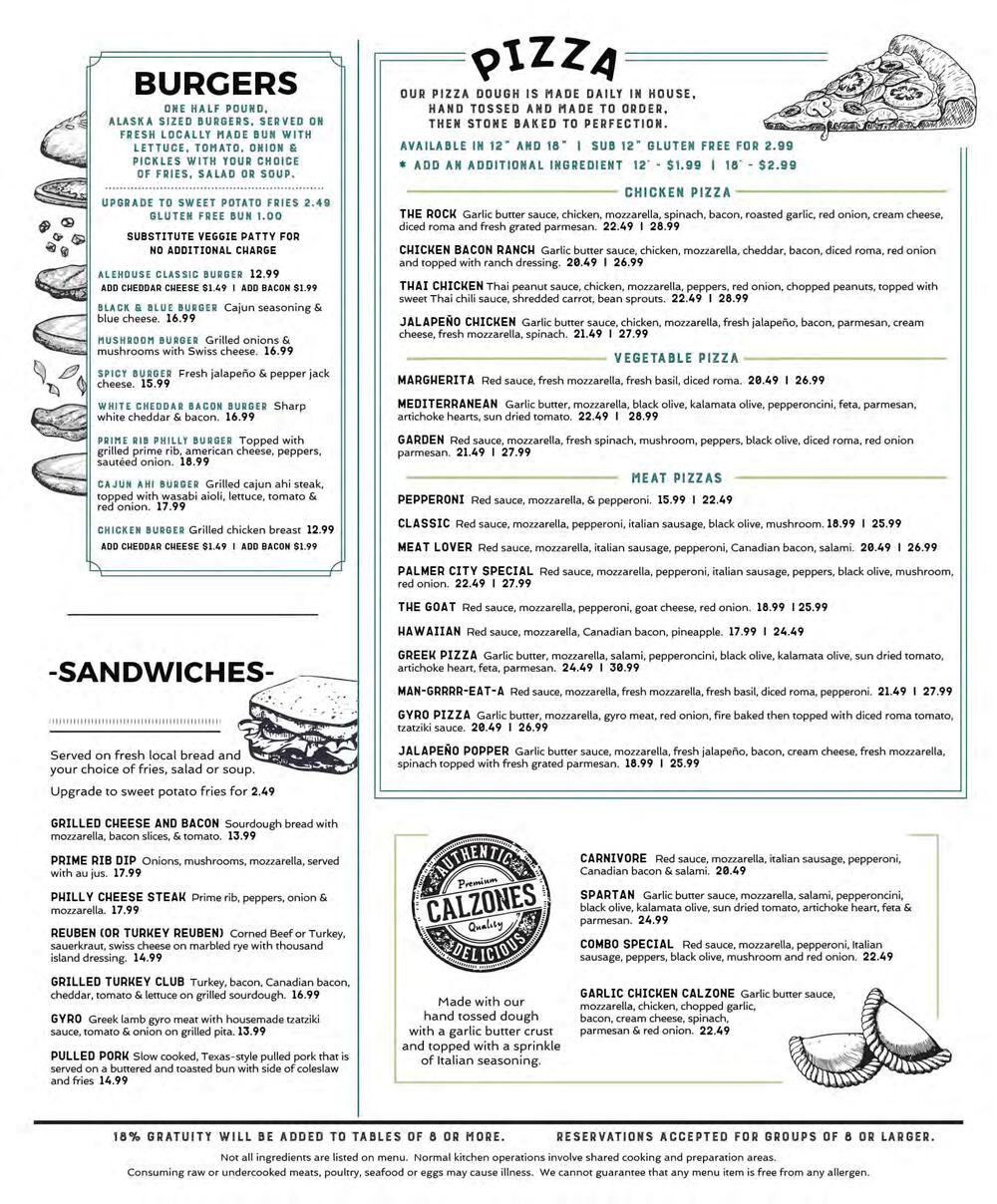 BURGERS

ONE HALF POUND, ALASKA SIZED BURGERS, SERVED ON FRESH LOCALLY MADE BUN WITH LETTUCE, TOMATO, ONION & PICKLES WITH YOUR CHOICE OF FRIES, SALAD OR SOUP.

UPGRADE TO SWEET POTATO FRIES 2.49
GLUTEN FREE BUN 1.00

SUBSTITUTE VEGGIE PATTY FOR NO ADDITIONAL CHARGE

ALEHOUSE CLASSIC BURGER 12.99
ADD CHEDDAR CHEESE $1.49 | ADD BACON $1.99

BLACK & BLUE BURGER Cajun seasoning & blue cheese. 16.99

MUSHROOM BURGER Grilled onions & mushrooms with Swiss cheese. 16.99

SPICY BURGER Fresh jalapeño & pepper jack cheese. 15.99

WHITE CHEDDAR BACON BURGER Sharp white cheddar & bacon. 16.99

PRIME RIB PHILLY BURGER Topped with grilled prime rib, american cheese, peppers, sautéed onion. 18.99

CAJUN AHI BURGER Grilled cajun ahi steak, topped with wasabi aioli, lettuce, tomato & red onion. 17.99

CHICKEN BURGER Grilled chicken breast 12.99
ADD CHEDDAR CHEESE $1.49 | ADD BACON $1.99

-SANDWICHES-

Served on fresh local bread and your choice of fries, salad or soup.

Upgrade to sweet potato fries for 2.49

GRILLED CHEESE AND BACON Sourdough bread with mozzarella, bacon slices, & tomato. 13.99

PRIME RIB DIP Onions, mushrooms, mozzarella, served with au jus. 17.99

PHILLY CHEESE STEAK Prime rib, peppers, onion & mozzarella. 17.99

REUBEN (OR TURKEY REUBEN) Corned Beef or Turkey, sauerkraut, swiss cheese on marbled rye with thousand island dressing. 14.99

GRILLED TURKEY CLUB Turkey, bacon, Canadian bacon, cheddar, tomato & lettuce on grilled sourdough. 16.99

GYRO Greek lamb gyro meat with housemade tzatziki sauce, tomato & onion on grilled pita. 13.99

PULLED PORK Slow cooked, Texas-style pulled pork that is served on a buttered and toasted bun with side of coleslaw and fries 14.99

PIZZA

OUR PIZZA DOUGH IS MADE DAILY IN HOUSE, HAND TOSSED AND MADE TO ORDER, THEN STONE BAKED TO PERFECTION.

AVAILABLE IN 12" AND 18" | SUB 12" GLUTEN FREE FOR 2.99
* ADD AN ADDITIONAL INGREDIENT 12" - $1.99 | 18" - $2.99

CHICKEN PIZZA

THE ROCK Garlic butter sauce, chicken, mozzarella, spinach, bacon, roasted garlic, red onion, cream cheese, diced roma and fresh grated parmesan. 22.49 | 28.99

CHICKEN BACON RANCH Garlic butter sauce, chicken, mozzarella, cheddar, bacon, diced roma, red onion and topped with ranch dressing. 20.49 | 26.99

THAI CHICKEN Thai peanut sauce, chicken, mozzarella, peppers, red onion, chopped peanuts, topped with sweet Thai chili sauce, shredded carrot, bean sprouts. 22.49 | 28.99

JALAPEÑO CHICKEN Garlic butter sauce, chicken, mozzarella, fresh jalapeño, bacon, parmesan, cream cheese, fresh mozzarella, spinach. 21.49 | 27.99

VEGETABLE PIZZA

MARGHERITA Red sauce, fresh mozzarella, fresh basil, diced roma. 20.49 | 26.99

MEDITERRANEAN Garlic butter, mozzarella, black olive, kalamata olive, pepperoncini, feta, parmesan, artichoke hearts, sun dried tomato. 22.49 | 28.99

GARDEN Red sauce, mozzarella, fresh spinach, mushroom, peppers, black olive, diced roma, red onion parmesan. 21.49 | 27.99

MEAT PIZZAS

PEPPERONI Red sauce, mozzarella, & pepperoni. 15.99 | 22.49

CLASSIC Red sauce, mozzarella, pepperoni, italian sausage, black olive, mushroom. 18.99 | 25.99

MEAT LOVER Red sauce, mozzarella, italian sausage, pepperoni, Canadian bacon, salami. 20.49 | 26.99

PALMER CITY SPECIAL Red sauce, mozzarella, pepperoni, italian sausage, peppers, black olive, mushroom, red onion. 22.49 | 27.99

THE GOAT Red sauce, mozzarella, pepperoni, goat cheese, red onion. 18.99 | 25.99

HAWAIIAN Red sauce, mozzarella, Canadian bacon, pineapple. 17.99 | 24.49

GREEK PIZZA Garlic butter, mozzarella, salami, pepperoncini, black olive, kalamata olive, sun dried tomato, artichoke heart, feta, parmesan. 24.49 | 30.99

MAN-GRRRR-EAT-A Red sauce, mozzarella, fresh mozzarella, fresh basil, diced roma, pepperoni. 21.49 | 27.99

GYRO PIZZA Garlic butter, mozzarella, gyro meat, red onion, fire baked then topped with diced roma tomato, tzatziki sauce. 20.49 | 26.99

JALAPEÑO POPPER Garlic butter sauce, mozzarella, fresh jalapeño, bacon, cream cheese, fresh mozzarella, spinach topped with fresh grated parmesan. 18.99 | 25.99

AUTHENTIC Premium CALZONES Quality DELICIOUS

Made with our hand tossed dough with a garlic butter crust and topped with a sprinkle of Italian seasoning.

CARNIVORE Red sauce, mozzarella, italian sausage, pepperoni, Canadian bacon & salami. 20.49

SPARTAN Garlic butter sauce, mozzarella, salami, pepperoncini, black olive, kalamata olive, sun dried tomato, artichoke heart, feta & parmesan. 24.99

COMBO SPECIAL Red sauce, mozzarella, pepperoni, Italian sausage, peppers, black olive, mushroom and red onion. 22.49

GARLIC CHICKEN CALZONE Garlic butter sauce, mozzarella, chicken, chopped garlic, bacon, cream cheese, spinach, parmesan & red onion. 22.49

18% GRATUITY WILL BE ADDED TO TABLES OF 8 OR MORE. RESERVATIONS ACCEPTED FOR GROUPS OF 8 OR LARGER.

Not all ingredients are listed on menu. Normal kitchen operations involve shared cooking and preparation areas.
Consuming raw or undercooked meats, poultry, seafood or eggs may cause illness. We cannot guarantee that any menu item is free from any allergen.